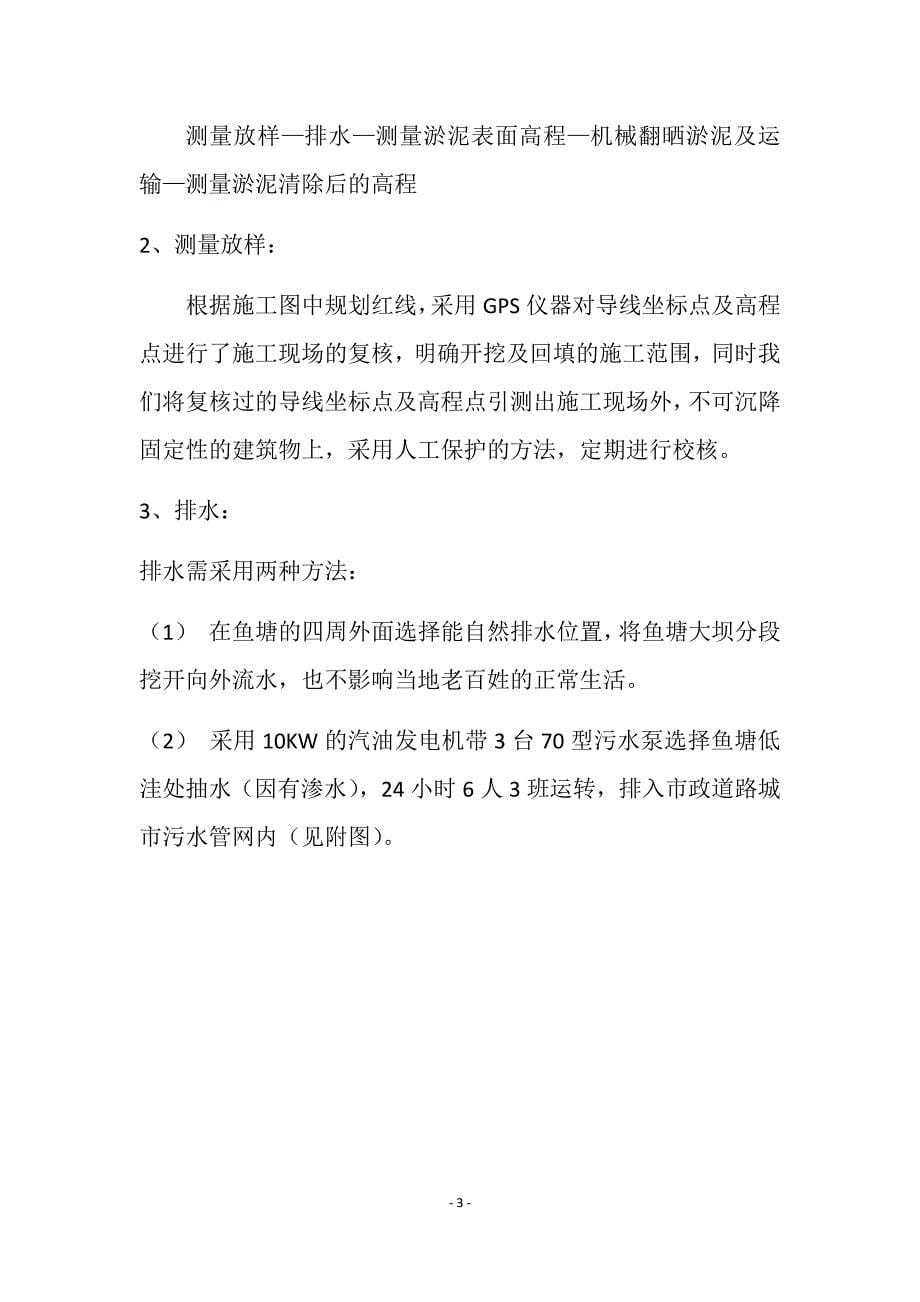 测量放样—排水—测量淤泥表面高程—机械翻晒淤泥及运输—测量淤泥清除后的高程

2、测量放样：

根据施工图中规划红线，采用 GPS 仪器对导线坐标点及高程点进行了施工现场的复核，明确开挖及回填的施工范围，同时我们将复核过的导线坐标点及高程点引测出施工现场外，不可沉降固定性的建筑物上，采用人工保护的方法，定期进行校核。

3、排水：

排水需采用两种方法：

（1） 在鱼塘的四周外面选择能自然排水位置，将鱼塘大坝分段挖开向外流水，也不影响当地老百姓的正常生活。

（2） 采用 10KW 的汽油发电机带 3 台 70 型污水泵选择鱼塘低洼处抽水（因有渗水），24 小时 6 人 3 班运转，排入市政道路城市污水管网内（见附图）。

- 3 -